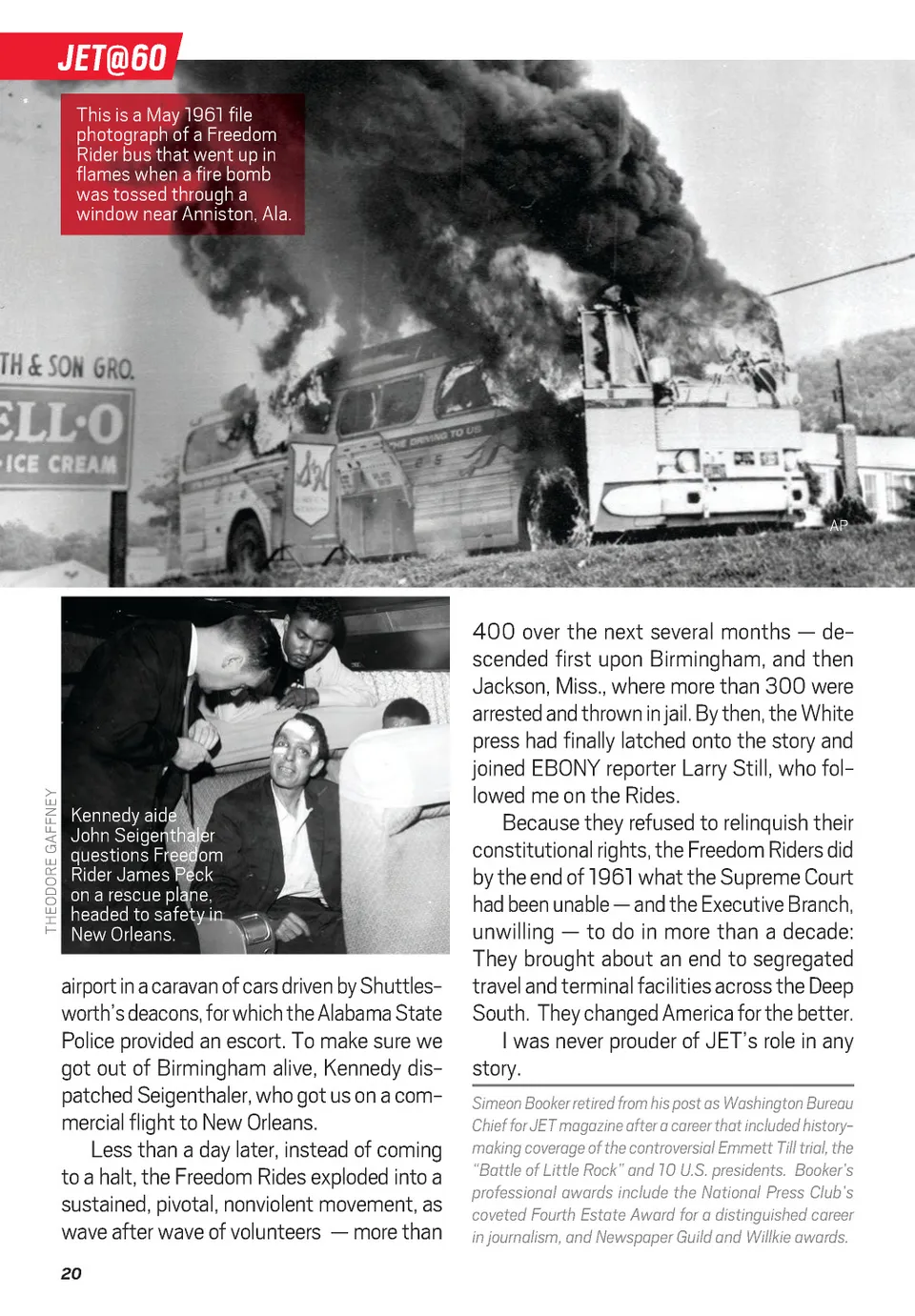 JET@60

This is a May 1961 file photograph of a Freedom Rider bus that went up in flames when a fire bomb was tossed through a window near Anniston, Ala.

TH & SON GRO.

ELL·O

ICE CREAM

AP

THEODORE GAFFNEY

Kennedy aide John Seigenthaler questions Freedom Rider James Peck on a rescue plane, headed to safety in New Orleans.

airport in a caravan of cars driven by Shuttlesworth's deacons, for which the Alabama State Police provided an escort. To make sure we got out of Birmingham alive, Kennedy dispatched Seigenthaler, who got us on a commercial flight to New Orleans.

Less than a day later, instead of coming to a halt, the Freedom Rides exploded into a sustained, pivotal, nonviolent movement, as wave after wave of volunteers — more than 400 over the next several months — descended first upon Birmingham, and then Jackson, Miss., where more than 300 were arrested and thrown in jail. By then, the White press had finally latched onto the story and joined EBONY reporter Larry Still, who followed me on the Rides.

Because they refused to relinquish their constitutional rights, the Freedom Riders did by the end of 1961 what the Supreme Court had been unable — and the Executive Branch, unwilling — to do in more than a decade: They brought about an end to segregated travel and terminal facilities across the Deep South. They changed America for the better.

I was never prouder of JET's role in any story.

Simeon Booker retired from his post as Washington Bureau Chief for JET magazine after a career that included history-making coverage of the controversial Emmett Till trial, the "Battle of Little Rock" and 10 U.S. presidents. Booker's professional awards include the National Press Club's coveted Fourth Estate Award for a distinguished career in journalism, and Newspaper Guild and Willkie awards.

20